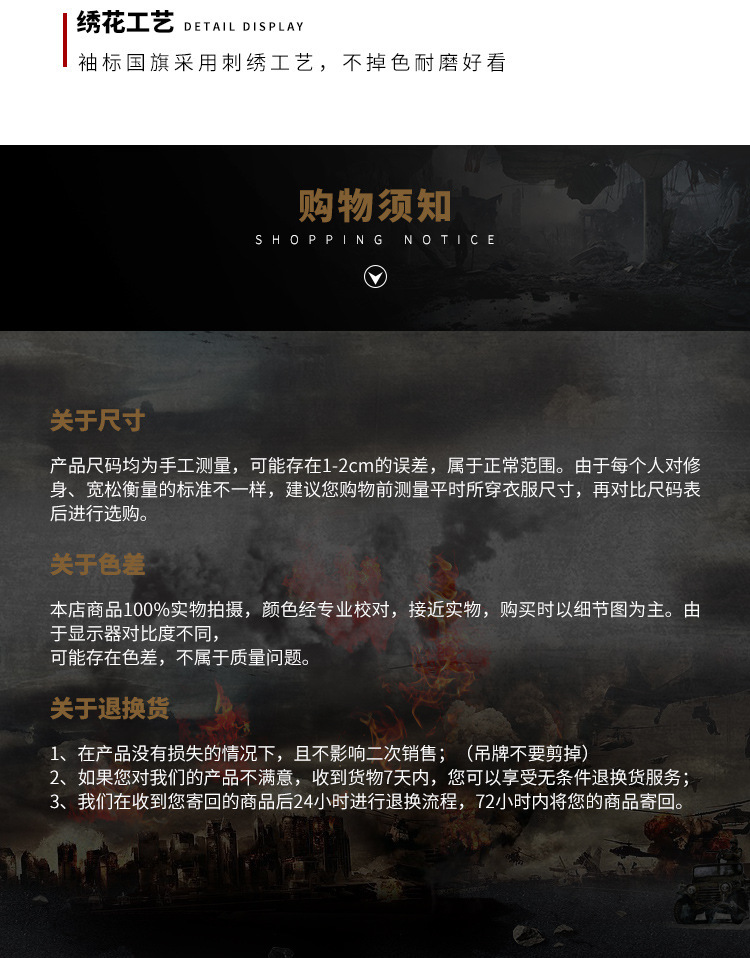 绣花工艺 DETAIL DISPLAY
袖标国旗采用刺绣工艺，不掉色耐磨好看

购物须知
SHOPPING NOTICE

关于尺寸

产品尺码均为手工测量，可能存在1-2cm的误差，属于正常范围。由于每个人对修身、宽松衡量的标准不一样，建议您购物前测量平时所穿衣服尺寸，再对比尺码表后进行选购。

关于色差

本店商品100%实物拍摄，颜色经专业校对，接近实物，购买时以细节图为主。由于显示器对比度不同，
可能存在色差，不属于质量问题。

关于退换货

1、在产品没有损失的情况下，且不影响二次销售；（吊牌不要剪掉）
2、如果您对我们的产品不满意，收到货物7天内，您可以享受无条件退换货服务；
3、我们在收到您寄回的商品后24小时进行退换流程，72小时内将您的商品寄回。